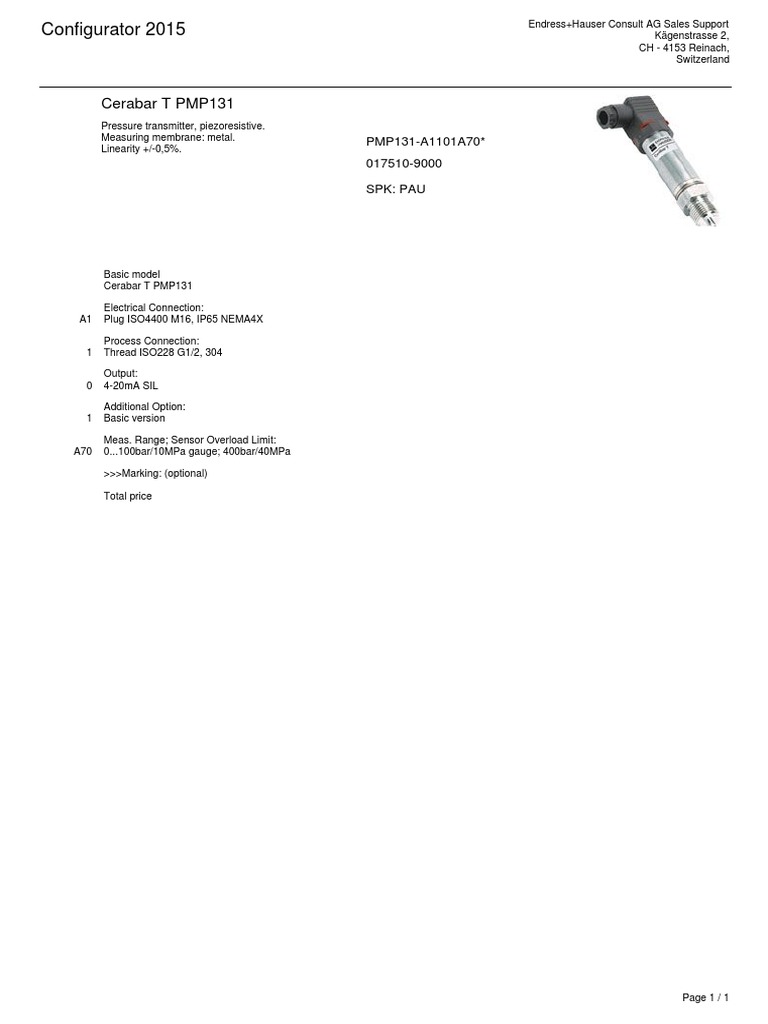 Configurator 2015

Endress+Hauser Consult AG Sales Support
Kägenstrasse 2,
CH - 4153 Reinach,
Switzerland

Cerabar T PMP131

Pressure transmitter, piezoresistive.
Measuring membrane: metal.
Linearity +/-0,5%.

PMP131-A1101A70*

017510-9000

SPK: PAU

Basic model
Cerabar T PMP131

Electrical Connection:
A1 Plug ISO4400 M16, IP65 NEMA4X

Process Connection:
1 Thread ISO228 G1/2, 304

Output:
0 4-20mA SIL

Additional Option:
1 Basic version

Meas. Range; Sensor Overload Limit:
A70 0...100bar/10MPa gauge; 400bar/40MPa

>>>Marking: (optional)

Total price

Page 1 / 1